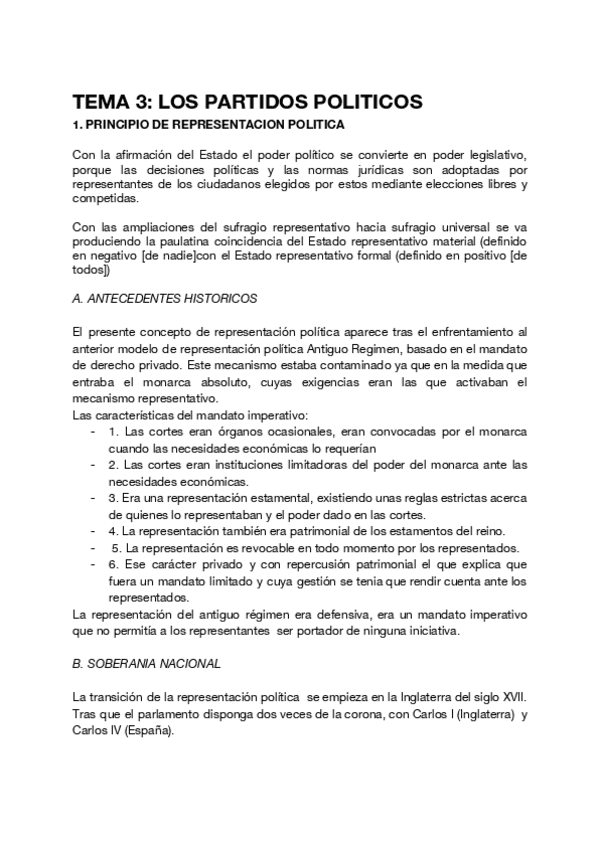 TEMA 3: LOS PARTIDOS POLITICOS

1. PRINCIPIO DE REPRESENTACION POLITICA

Con la afirmación del Estado el poder político se convierte en poder legislativo, porque las decisiones políticas y las normas jurídicas son adoptadas por representantes de los ciudadanos elegidos por estos mediante elecciones libres y competidas.

Con las ampliaciones del sufragio representativo hacia sufragio universal se va produciendo la paulatina coincidencia del Estado representativo material (definido en negativo [de nadie]con el Estado representativo formal (definido en positivo [de todos])

A. ANTECEDENTES HISTORICOS

El presente concepto de representación política aparece tras el enfrentamiento al anterior modelo de representación política Antiguo Regimen, basado en el mandato de derecho privado. Este mecanismo estaba contaminado ya que en la medida que entraba el monarca absoluto, cuyas exigencias eran las que activaban el mecanismo representativo.
Las características del mandato imperativo:
- 1. Las cortes eran órganos ocasionales, eran convocadas por el monarca cuando las necesidades económicas lo requerían
- 2. Las cortes eran instituciones limitadoras del poder del monarca ante las necesidades económicas.
- 3. Era una representación estamental, existiendo unas reglas estrictas acerca de quienes lo representaban y el poder dado en las cortes.
- 4. La representación también era patrimonial de los estamentos del reino.
- 5. La representación es revocable en todo momento por los representados.
- 6. Ese carácter privado y con repercusión patrimonial el que explica que fuera un mandato limitado y cuya gestión se tenia que rendir cuenta ante los representados.
La representación del antiguo régimen era defensiva, era un mandato imperativo que no permitía a los representantes ser portador de ninguna iniciativa.

B. SOBERANIA NACIONAL

La transición de la representación política se empieza en la Inglaterra del siglo XVII. Tras que el parlamento disponga dos veces de la corona, con Carlos I (Inglaterra) y Carlos IV (España).